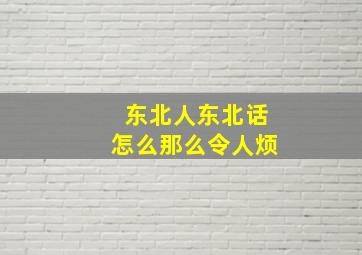 东北人东北话
怎么那么令人烦